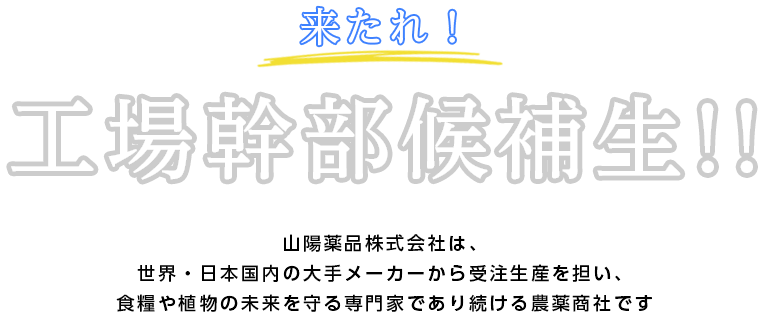 来たれ！

工場幹部候補生！！

山陽薬品株式会社は、
世界・日本国内の大手メーカーから受注生産を担い、
食糧や植物の未来を守る専門家であり続ける農薬商社です